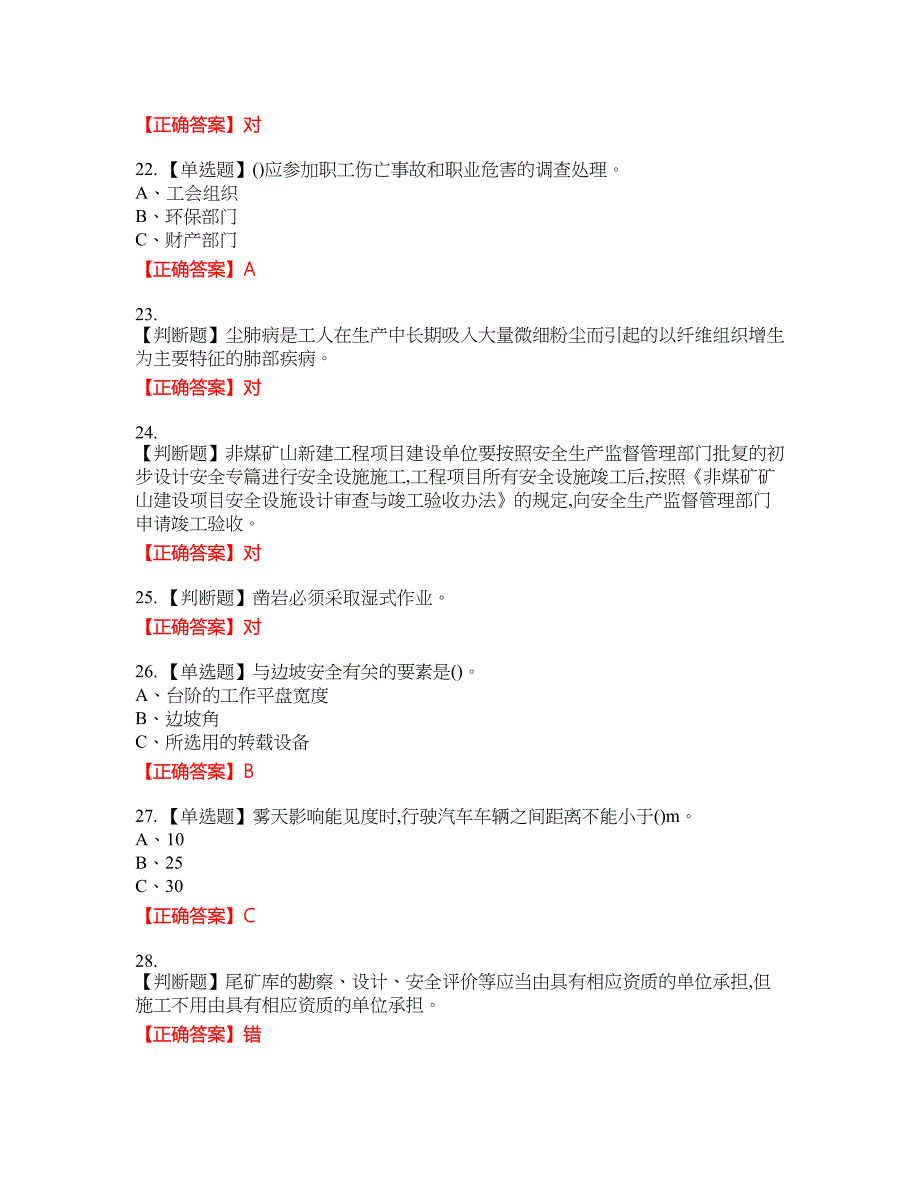 【正确答案】对

22.【单选题】()应参加职工伤亡事故和职业危害的调查处理。
A、工会组织
B、环保部门
C、财产部门

【正确答案】A

23.
【判断题】尘肺病是工人在生产中长期吸入大量微细粉尘而引起的以纤维组织增生为主要特征的肺部疾病。

【正确答案】对

24.
【判断题】非煤矿山新建工程项目建设单位要按照安全生产监督管理部门批复的初步设计安全专篇进行安全设施施工,工程项目所有安全设施竣工后,按照《非煤矿矿山建设项目安全设施设计审查与竣工验收办法》的规定,向安全生产监督管理部门申请竣工验收。

【正确答案】对

25.【判断题】凿岩必须采取湿式作业。

【正确答案】对

26.【单选题】与边坡安全有关的要素是()。
A、台阶的工作平盘宽度
B、边坡角
C、所选用的转载设备

【正确答案】B

27.【单选题】雾天影响能见度时,行驶汽车车辆之间距离不能小于()m。
A、10
B、25
C、30

【正确答案】C

28.
【判断题】尾矿库的勘察、设计、安全评价等应当由具有相应资质的单位承担,但施工不用由具有相应资质的单位承担。

【正确答案】错